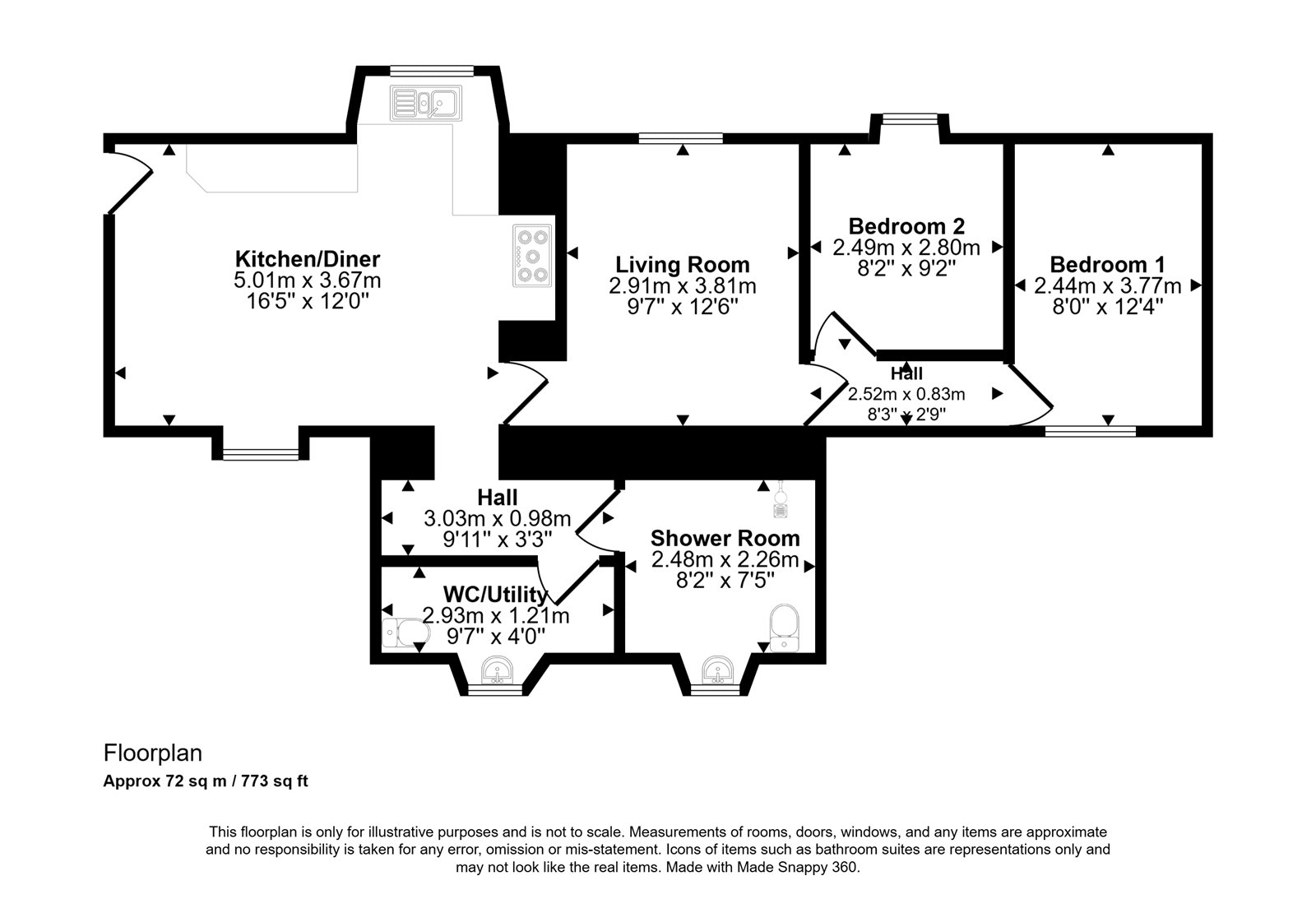 Kitchen/Diner
5.01m x 3.67m
16'5" x 12'0"

Living Room
2.91m x 3.81m
9'7" x 12'6"

Bedroom 2
2.49m x 2.80m
8'2" x 9'2"

Bedroom 1
2.44m x 3.77m
8'0" x 12'4"

Hall
2.52m x 0.83m
8'3" x 2'9"

Hall
3.03m x 0.98m
9'11" x 3'3"

Shower Room
2.48m x 2.26m
8'2" x 7'5"

WC/Utility
2.93m x 1.21m
9'7" x 4'0"

Floorplan
Approx 72 sq m / 773 sq ft

This floorplan is only for illustrative purposes and is not to scale. Measurements of rooms, doors, windows, and any items are approximate and no responsibility is taken for any error, omission or mis-statement. Icons of items such as bathroom suites are representations only and may not look like the real items. Made with Made Snappy 360.